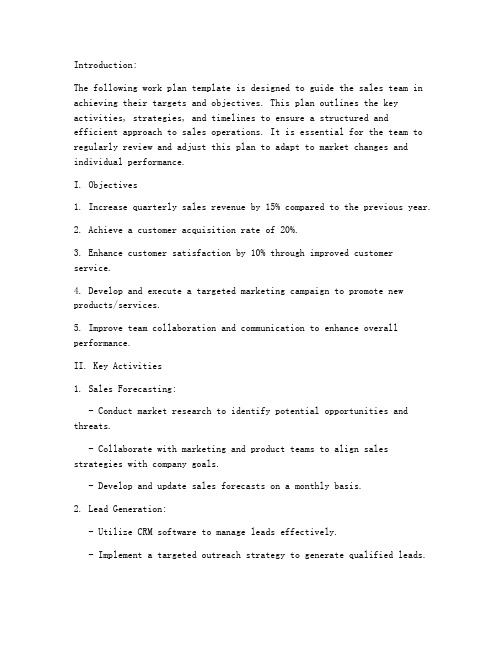 Introduction:

The following work plan template is designed to guide the sales team in achieving their targets and objectives. This plan outlines the key activities, strategies, and timelines to ensure a structured and efficient approach to sales operations. It is essential for the team to regularly review and adjust this plan to adapt to market changes and individual performance.

I. Objectives

1. Increase quarterly sales revenue by 15% compared to the previous year.

2. Achieve a customer acquisition rate of 20%.

3. Enhance customer satisfaction by 10% through improved customer service.

4. Develop and execute a targeted marketing campaign to promote new products/services.

5. Improve team collaboration and communication to enhance overall performance.

II. Key Activities

1. Sales Forecasting:

- Conduct market research to identify potential opportunities and threats.

- Collaborate with marketing and product teams to align sales strategies with company goals.

- Develop and update sales forecasts on a monthly basis.

2. Lead Generation:

- Utilize CRM software to manage leads effectively.

- Implement a targeted outreach strategy to generate qualified leads.